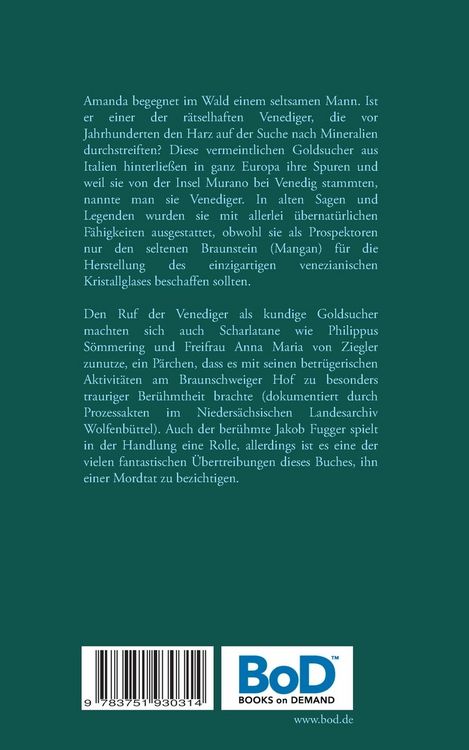 Amanda begegnet im Wald einem seltsamen Mann. Ist er einer der rätselhaften Venediger, die vor Jahrhunderten den Harz auf der Suche nach Mineralien durchstreiften? Diese vermeintlichen Goldsucher aus Italien hinterließen in ganz Europa ihre Spuren und weil sie von der Insel Murano bei Venedig stammten, nannte man sie Venediger. In alten Sagen und Legenden wurden sie mit allerlei übernatürlichen Fähigkeiten ausgestattet, obwohl sie als Prospektoren nur den seltenen Braunstein (Mangan) für die Herstellung des einzigartigen venezianischen Kristallglases beschaffen sollten.

Den Ruf der Venediger als kundige Goldsucher machten sich auch Scharlatane wie Philippus Sömmering und Freifrau Anna Maria von Ziegler zunutze, ein Pärchen, dass es mit seinen betrügerischen Aktivitäten am Braunschweiger Hof zu besonders trauriger Berühmtheit brachte (dokumentiert durch Prozessakten im Niedersächsischen Landesarchiv Wolfenbüttel). Auch der berühmte Jakob Fugger spielt in der Handlung eine Rolle, allerdings ist es eine der vielen fantastischen Übertreibungen dieses Buches, ihn einer Mordtat zu bezichtigen.

9 783751 930314

BoD™
BOOKS on DEMAND

www.bod.de